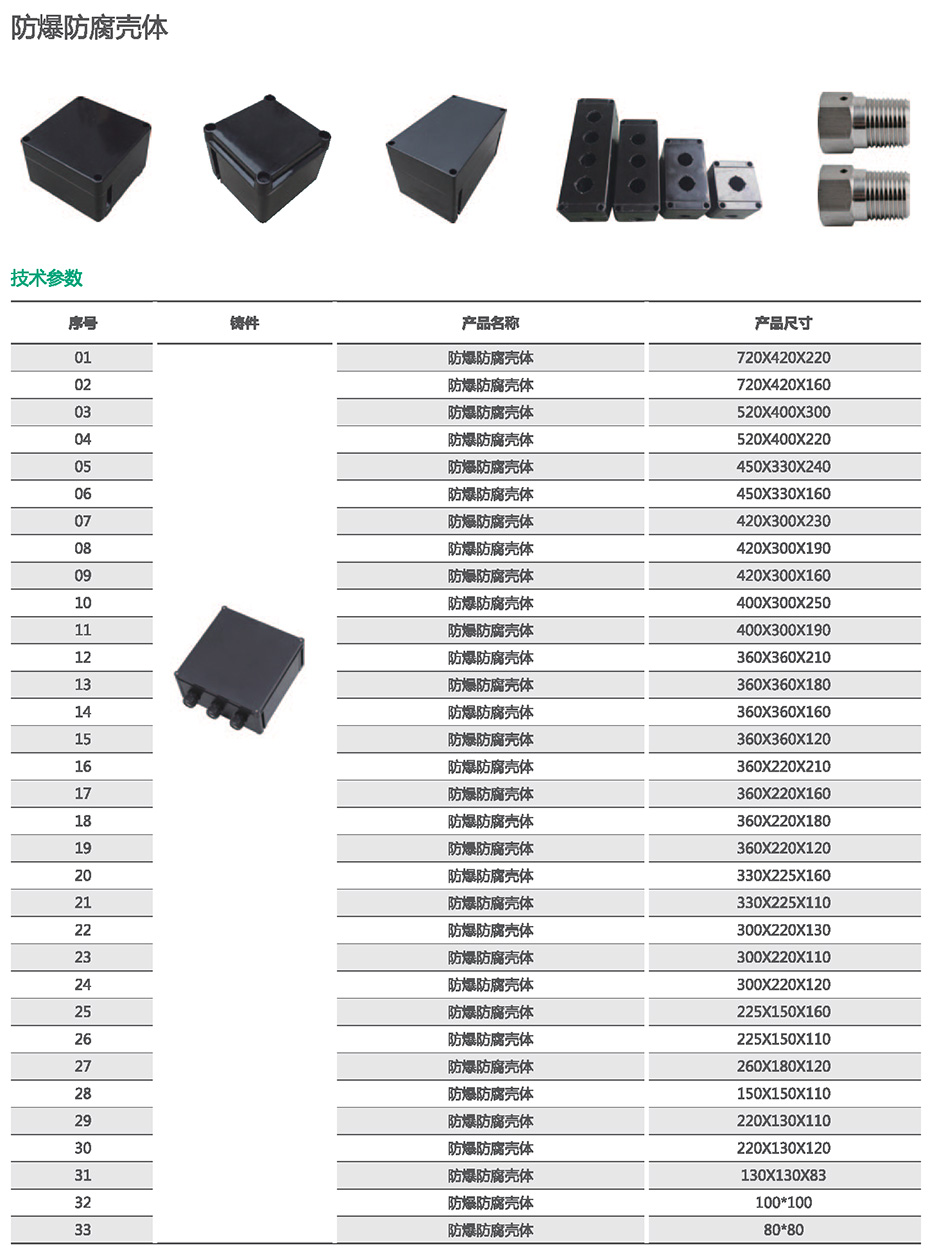 防爆防腐壳体

技术参数

| 序号 | 铸件 | 产品名称 | 产品尺寸 |
|---|---|---|---|
| 01 | | 防爆防腐壳体 | 720X420X220 |
| 02 | | 防爆防腐壳体 | 720X420X160 |
| 03 | | 防爆防腐壳体 | 520X400X300 |
| 04 | | 防爆防腐壳体 | 520X400X220 |
| 05 | | 防爆防腐壳体 | 450X330X240 |
| 06 | | 防爆防腐壳体 | 450X330X160 |
| 07 | | 防爆防腐壳体 | 420X300X230 |
| 08 | | 防爆防腐壳体 | 420X300X190 |
| 09 | | 防爆防腐壳体 | 420X300X160 |
| 10 | | 防爆防腐壳体 | 400X300X250 |
| 11 | | 防爆防腐壳体 | 400X300X190 |
| 12 | | 防爆防腐壳体 | 360X360X210 |
| 13 | | 防爆防腐壳体 | 360X360X180 |
| 14 | | 防爆防腐壳体 | 360X360X160 |
| 15 | | 防爆防腐壳体 | 360X360X120 |
| 16 | | 防爆防腐壳体 | 360X220X210 |
| 17 | | 防爆防腐壳体 | 360X220X160 |
| 18 | | 防爆防腐壳体 | 360X220X180 |
| 19 | | 防爆防腐壳体 | 360X220X120 |
| 20 | | 防爆防腐壳体 | 330X225X160 |
| 21 | | 防爆防腐壳体 | 330X225X110 |
| 22 | | 防爆防腐壳体 | 300X220X130 |
| 23 | | 防爆防腐壳体 | 300X220X110 |
| 24 | | 防爆防腐壳体 | 300X220X120 |
| 25 | | 防爆防腐壳体 | 225X150X160 |
| 26 | | 防爆防腐壳体 | 225X150X110 |
| 27 | | 防爆防腐壳体 | 260X180X120 |
| 28 | | 防爆防腐壳体 | 150X150X110 |
| 29 | | 防爆防腐壳体 | 220X130X110 |
| 30 | | 防爆防腐壳体 | 220X130X120 |
| 31 | | 防爆防腐壳体 | 130X130X83 |
| 32 | | 防爆防腐壳体 | 100*100 |
| 33 | | 防爆防腐壳体 | 80*80 |